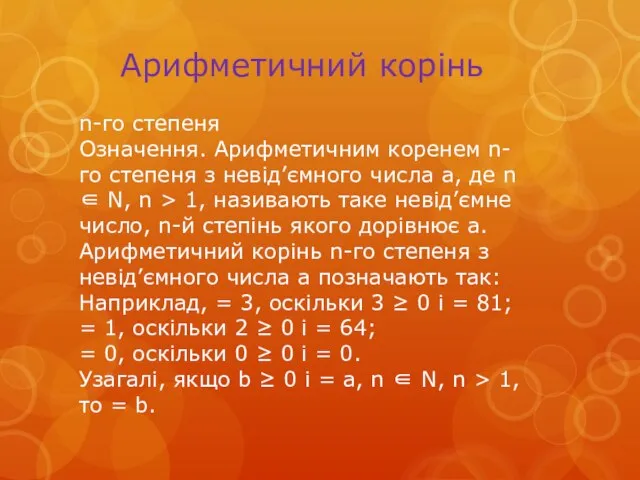 Арифметичний корінь

n-го степеня
Означення. Арифметичним коренем n-го степеня з невід’ємного числа a, де n ∈ N, n > 1, називають таке невід’ємне число, n-й степінь якого дорівнює a. Арифметичний корінь n-го степеня з невід’ємного числа a позначають так:
Наприклад, = 3, оскільки 3 ≥ 0 і = 81;
= 1, оскільки 2 ≥ 0 і = 64;
= 0, оскільки 0 ≥ 0 і = 0.
Узагалі, якщо b ≥ 0 і = a, n ∈ N, n > 1, то = b.